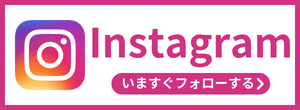 Instagram

いますぐフォローする